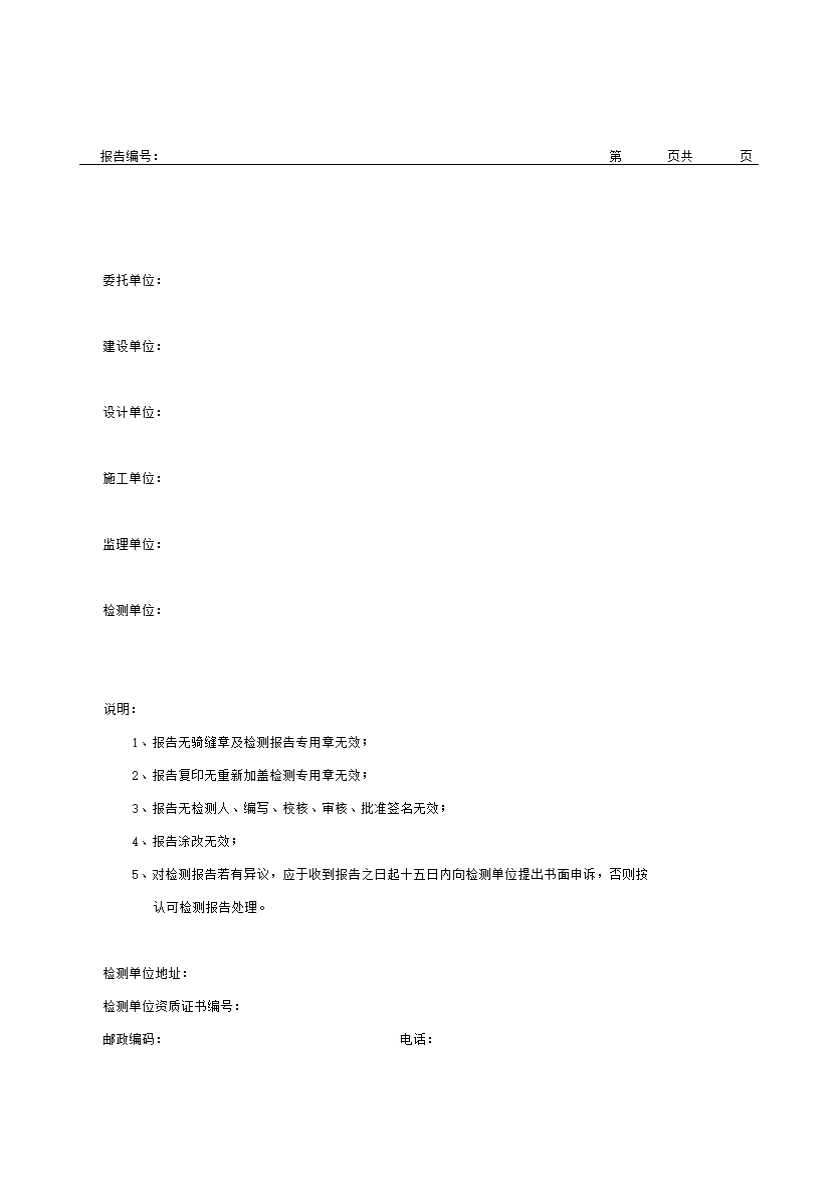 报告编号：　　　　　　　　　　　　　　　　　　　　　　　　　　　　　　第　　页共　　页

委托单位：

建设单位：

设计单位：

施工单位：

监理单位：

检测单位：

说明：

1、报告无骑缝章及检测报告专用章无效；

2、报告复印无重新加盖检测专用章无效；

3、报告无检测人、编写、校核、审核、批准签名无效；

4、报告涂改无效；

5、对检测报告若有异议，应于收到报告之日起十五日内向检测单位提出书面申诉，否则按认可检测报告处理。

检测单位地址：

检测单位资质证书编号：

邮政编码：　　　　　　　　　　　　电话：